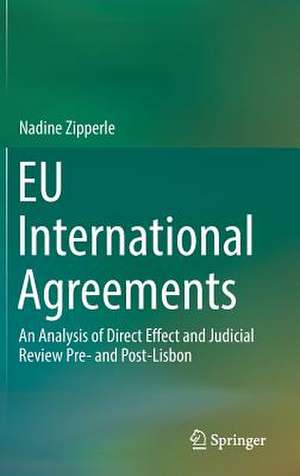 Nadine Zipperle

EU International Agreements

An Analysis of Direct Effect and Judicial Review Pre- and Post-Lisbon

Springer